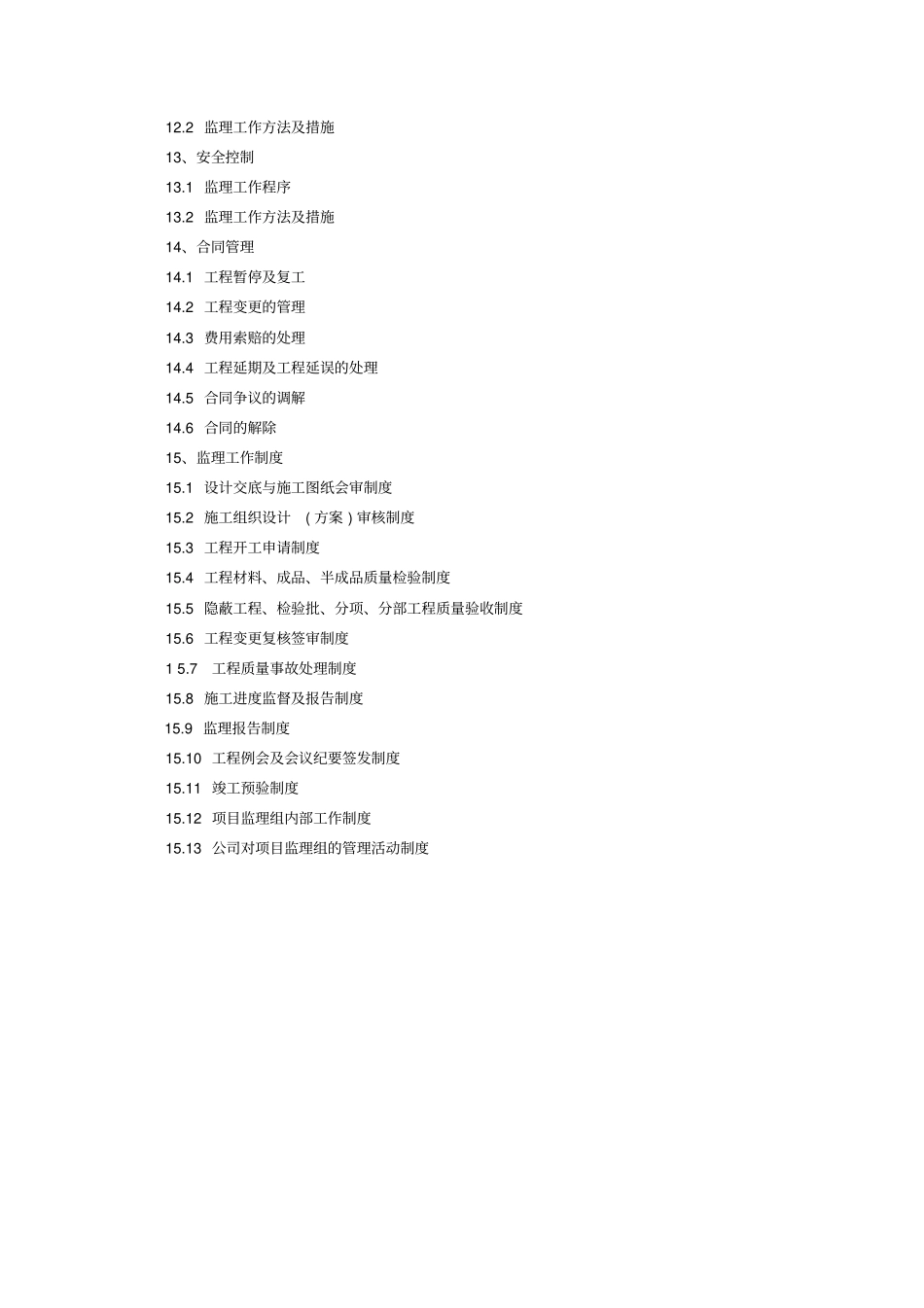 12.2 监理工作方法及措施

13、安全控制

13.1 监理工作程序

13.2 监理工作方法及措施

14、合同管理

14.1 工程暂停及复工

14.2 工程变更的管理

14.3 费用索赔的处理

14.4 工程延期及工程延误的处理

14.5 合同争议的调解

14.6 合同的解除

15、监理工作制度

15.1 设计交底与施工图纸会审制度

15.2 施工组织设计 （方案）审核制度

15.3 工程开工申请制度

15.4 工程材料、成品、半成品质量检验制度

15.5 隐蔽工程、检验批、分项、分部工程质量验收制度

15.6 工程变更复核签审制度

1 5.7 工程质量事故处理制度

15.8 施工进度监督及报告制度

15.9 监理报告制度

15.10 工程例会及会议纪要签发制度

15.11 竣工预验制度

15.12 项目监理组内部工作制度

15.13 公司对项目监理组的管理活动制度